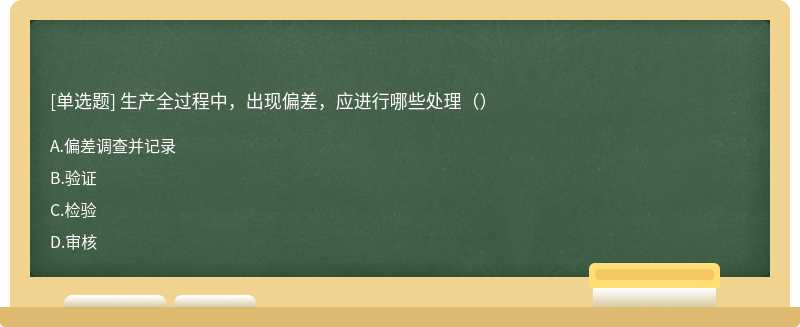 [单选题] 生产全过程中，出现偏差，应进行哪些处理（）

A.偏差调查并记录

B.验证

C.检验

D.审核